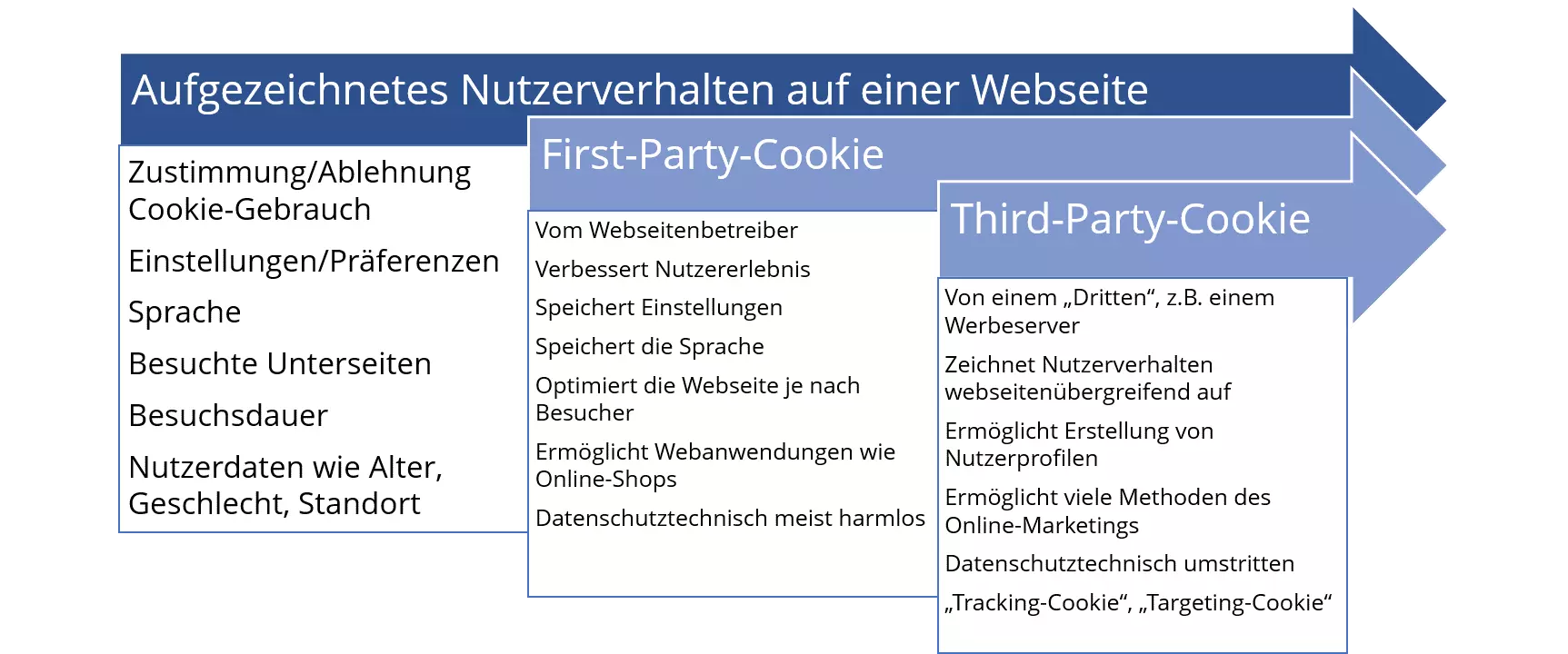 Aufgezeichnetes Nutzerverhalten auf einer Webseite

Zustimmung/Ablehnung Cookie-Gebrauch

Einstellungen/Präferenzen

Sprache

Besuchte Unterseiten

Besuchsdauer

Nutzerdaten wie Alter, Geschlecht, Standort

First-Party-Cookie

Vom Webseitenbetreiber

Verbessert Nutzererlebnis

Speichert Einstellungen

Speichert die Sprache

Optimiert die Webseite je nach Besucher

Ermöglicht Webanwendungen wie Online-Shops

Datenschutztechnisch meist harmlos

Third-Party-Cookie

Von einem „Dritten“, z.B. einem Werbeserver

Zeichnet Nutzerverhalten webseitenübergreifend auf

Ermöglicht Erstellung von Nutzerprofilen

Ermöglicht viele Methoden des Online-Marketings

Datenschutztechnisch umstritten

„Tracking-Cookie“, „Targeting-Cookie“